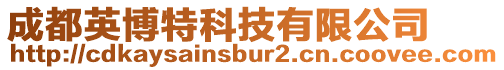 成都英博特科技有限公司
http://cdkaysainsbur2.cn.coovee.com